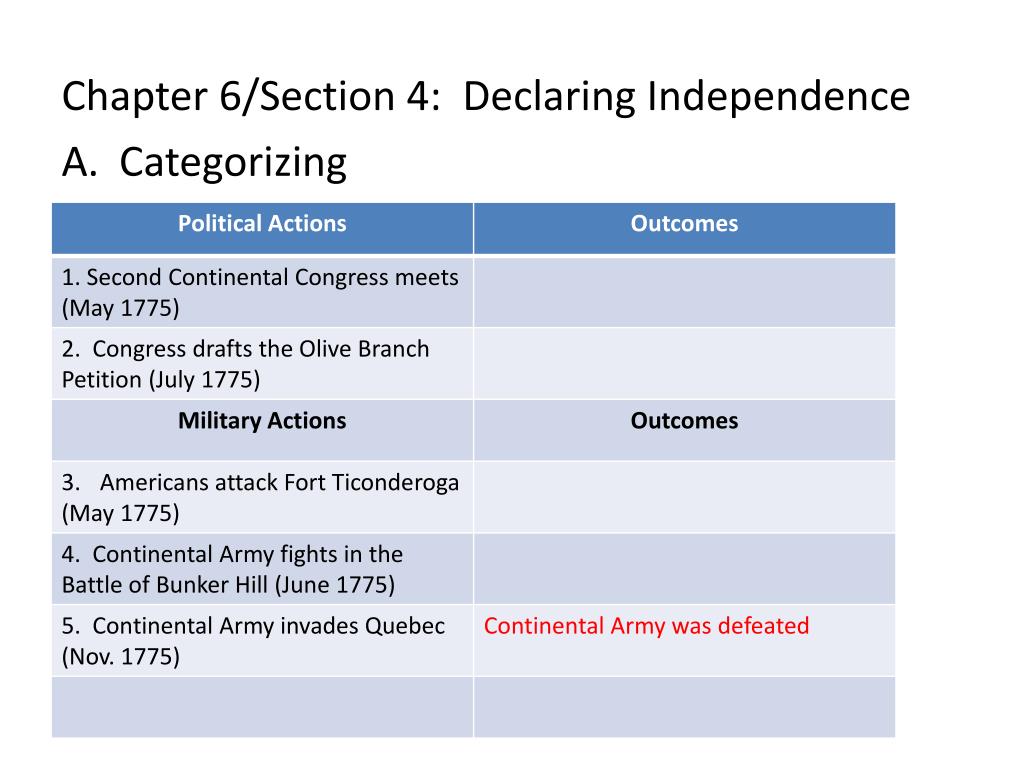 Chapter 6/Section 4: Declaring Independence

A. Categorizing

| Political Actions | Outcomes |
|---|---|
| 1. Second Continental Congress meets (May 1775) | |
| 2. Congress drafts the Olive Branch Petition (July 1775) | |
| **Military Actions** | **Outcomes** |
| 3. Americans attack Fort Ticonderoga (May 1775) | |
| 4. Continental Army fights in the Battle of Bunker Hill (June 1775) | |
| 5. Continental Army invades Quebec (Nov. 1775) | Continental Army was defeated |
| | |